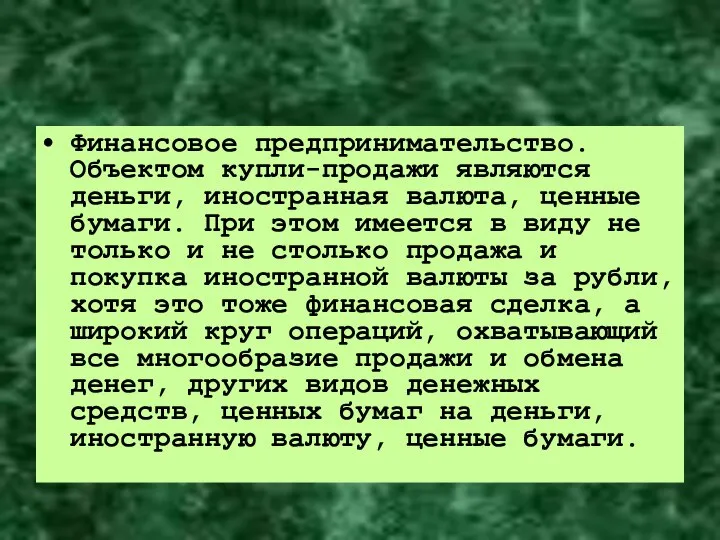 • Финансовое предпринимательство. Объектом купли-продажи являются деньги, иностранная валюта, ценные бумаги. При этом имеется в виду не только и не столько продажа и покупка иностранной валюты за рубли, хотя это тоже финансовая сделка, а широкий круг операций, охватывающий все многообразие продажи и обмена денег, других видов денежных средств, ценных бумаг на деньги, иностранную валюту, ценные бумаги.